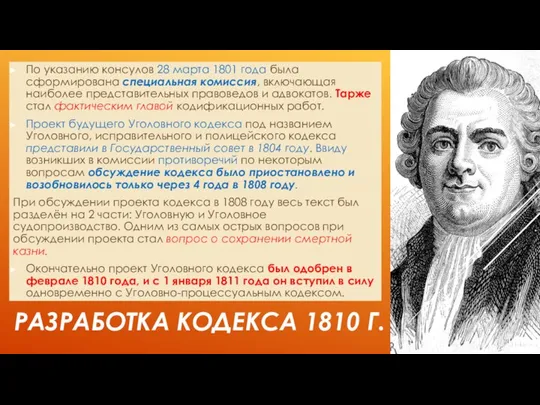 По указанию консулов 28 марта 1801 года была сформирована специальная комиссия, включающая наиболее представительных правоведов и адвокатов. Тарже стал фактическим главой кодификационных работ.

Проект будущего Уголовного кодекса под названием Уголовного, исправительного и полицейского кодекса представили в Государственный совет в 1804 году. Ввиду возникших в комиссии противоречий по некоторым вопросам обсуждение кодекса было приостановлено и возобновилось только через 4 года в 1808 году.

При обсуждении проекта кодекса в 1808 году весь текст был разделён на 2 части: Уголовную и Уголовное судопроизводство. Одним из самых острых вопросов при обсуждении проекта стал вопрос о сохранении смертной казни.

Окончательно проект Уголовного кодекса был одобрен в феврале 1810 года, и с 1 января 1811 года он вступил в силу одновременно с Уголовно-процессуальным кодексом.

РАЗРАБОТКА КОДЕКСА 1810 Г.